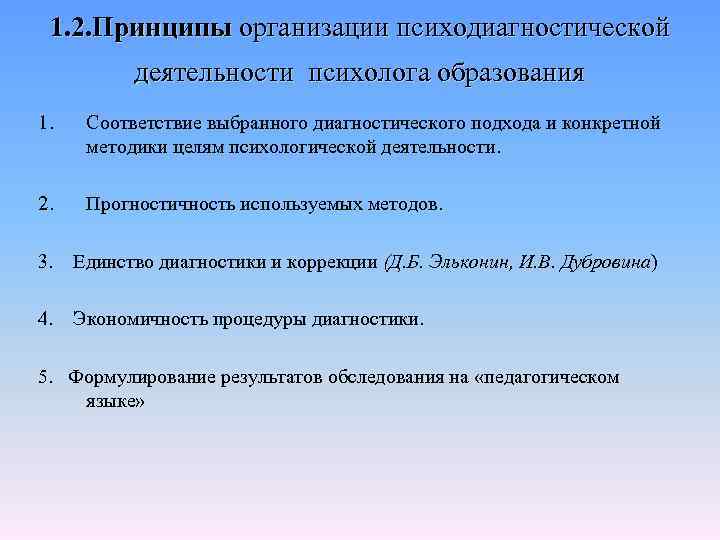 1.2.Принципы организации психодиагностической деятельности психолога образования

1. Соответствие выбранного диагностического подхода и конкретной методики целям психологической деятельности.

2. Прогностичность используемых методов.

3. Единство диагностики и коррекции (Д.Б. Эльконин, И.В. Дубровина)

4. Экономичность процедуры диагностики.

5. Формулирование результатов обследования на «педагогическом языке»